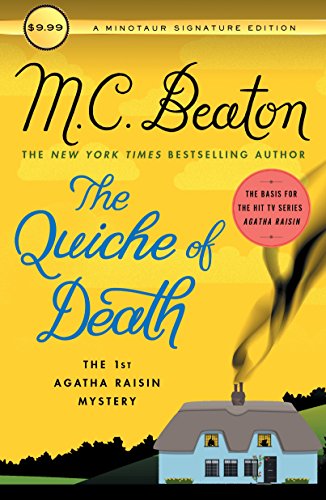 $9.99

A MINOTAUR SIGNATURE EDITION

M.C. Beaton

THE NEW YORK TIMES BESTSELLING AUTHOR

THE BASIS FOR THE HIT TV SERIES AGATHA RAISIN

The Quiche of Death

THE 1ST AGATHA RAISIN MYSTERY